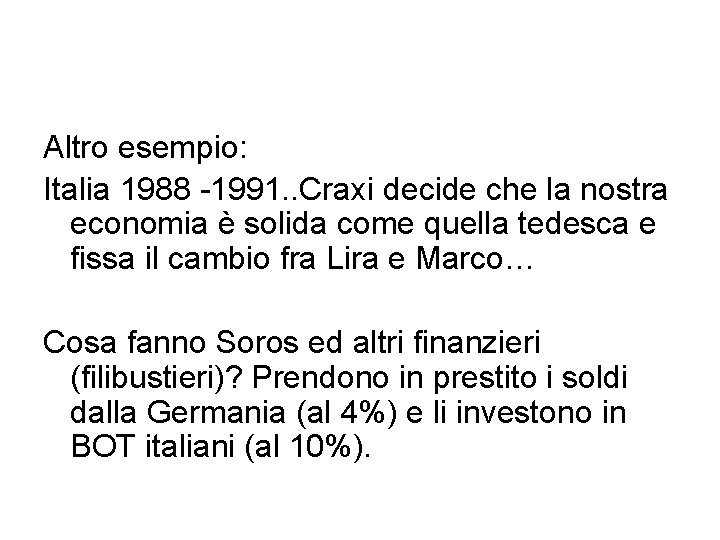 Altro esempio:

Italia 1988 -1991..Craxi decide che la nostra economia è solida come quella tedesca e fissa il cambio fra Lira e Marco…

Cosa fanno Soros ed altri finanzieri (filibustieri)? Prendono in prestito i soldi dalla Germania (al 4%) e li investono in BOT italiani (al 10%).